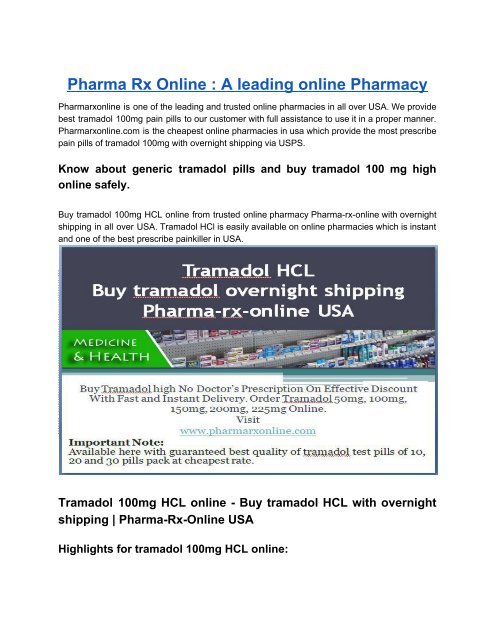 Pharma Rx Online : A leading online Pharmacy

Pharmarxonline is one of the leading and trusted online pharmacies in all over USA. We provide best tramadol 100mg pain pills to our customer with full assistance to use it in a proper manner. Pharmarxonline.com is the cheapest online pharmacies in usa which provide the most prescribe pain pills of tramadol 100mg with overnight shipping via USPS.

Know about generic tramadol pills and buy tramadol 100 mg high online safely.

Buy tramadol 100mg HCL online from trusted online pharmacy Pharma-rx-online with overnight shipping in all over USA. Tramadol HCl is easily available on online pharmacies which is instant and one of the best prescribe painkiller in USA.

Tramadol HCL
Buy tramadol overnight shipping
Pharma-rx-online USA

MEDICINE
& HEALTH

Buy Tramadol high No Doctor's Prescription On Effective Discount With Fast and Instant Delivery. Order Tramadol 50mg, 100mg, 150mg, 200mg, 225mg Online.
Visit
www.pharmarxonline.com

Important Note:
Available here with guaranteed best quality of tramadol test pills of 10, 20 and 30 pills pack at cheapest rate.

Tramadol 100mg HCL online - Buy tramadol HCL with overnight shipping | Pharma-Rx-Online USA

Highlights for tramadol 100mg HCL online: